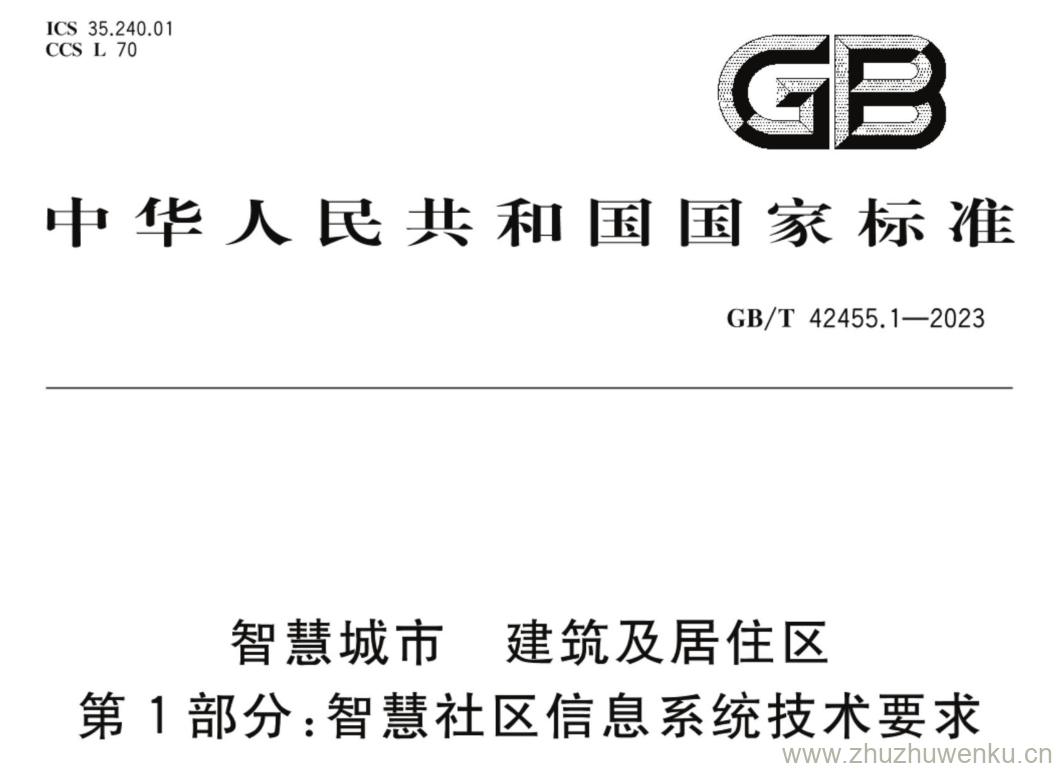 ICS 35.240.01
CCS L 70

GB

中华人民共和国国家标准

GB/T 42455.1—2023

智慧城市 建筑及居住区
第1部分:智慧社区信息系统技术要求

www.zhuzhuwenku.cn